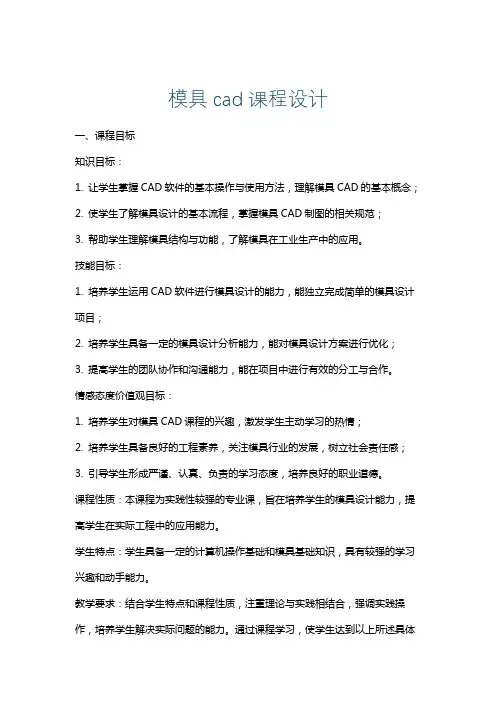 模具 cad 课程设计

一、课程目标

知识目标：

1. 让学生掌握 CAD 软件的基本操作与使用方法，理解模具 CAD 的基本概念；

2. 使学生了解模具设计的基本流程，掌握模具 CAD 制图的相关规范；

3. 帮助学生理解模具结构与功能，了解模具在工业生产中的应用。

技能目标：

1. 培养学生运用 CAD 软件进行模具设计的能力，能独立完成简单的模具设计项目；

2. 培养学生具备一定的模具设计分析能力，能对模具设计方案进行优化；

3. 提高学生的团队协作和沟通能力，能在项目中进行有效的分工与合作。

情感态度价值观目标：

1. 培养学生对模具 CAD 课程的兴趣，激发学生主动学习的热情；

2. 培养学生具备良好的工程素养，关注模具行业的发展，树立社会责任感；

3. 引导学生形成严谨、认真、负责的学习态度，培养良好的职业道德。

课程性质：本课程为实践性较强的专业课，旨在培养学生的模具设计能力，提高学生在实际工程中的应用能力。

学生特点：学生具备一定的计算机操作基础和模具基础知识，具有较强的学习兴趣和动手能力。

教学要求：结合学生特点和课程性质，注重理论与实践相结合，强调实践操作，培养学生解决实际问题的能力。通过课程学习，使学生达到以上所述具体